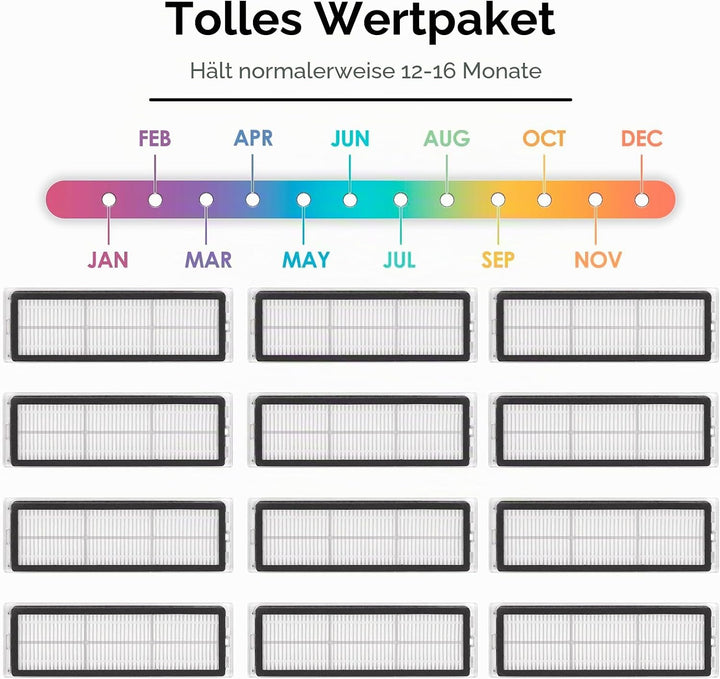 Tolles Wertpaket

Hält normalerweise 12-16 Monate

FEB APR JUN AUG OCT DEC

JAN MAR MAY JUL SEP NOV